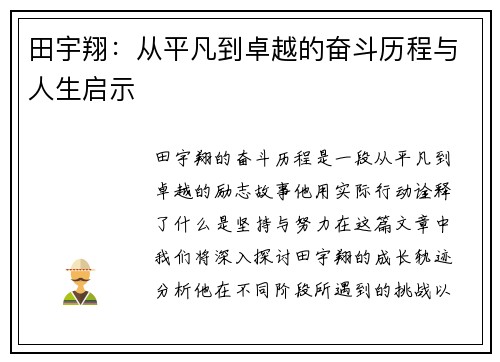 田宇翔：从平凡到卓越的奋斗历程与人生启示

田宇翔的奋斗历程是一段从平凡到卓越的励志故事他用实际行动诠释了什么是坚持与努力在这篇文章中我们将深入探讨田宇翔的成长轨迹分析他在不同阶段所遇到的挑战以